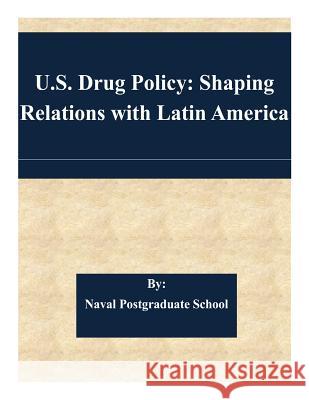 U.S. Drug Policy: Shaping Relations with Latin America

By:

Naval Postgraduate School

Kraina Książek